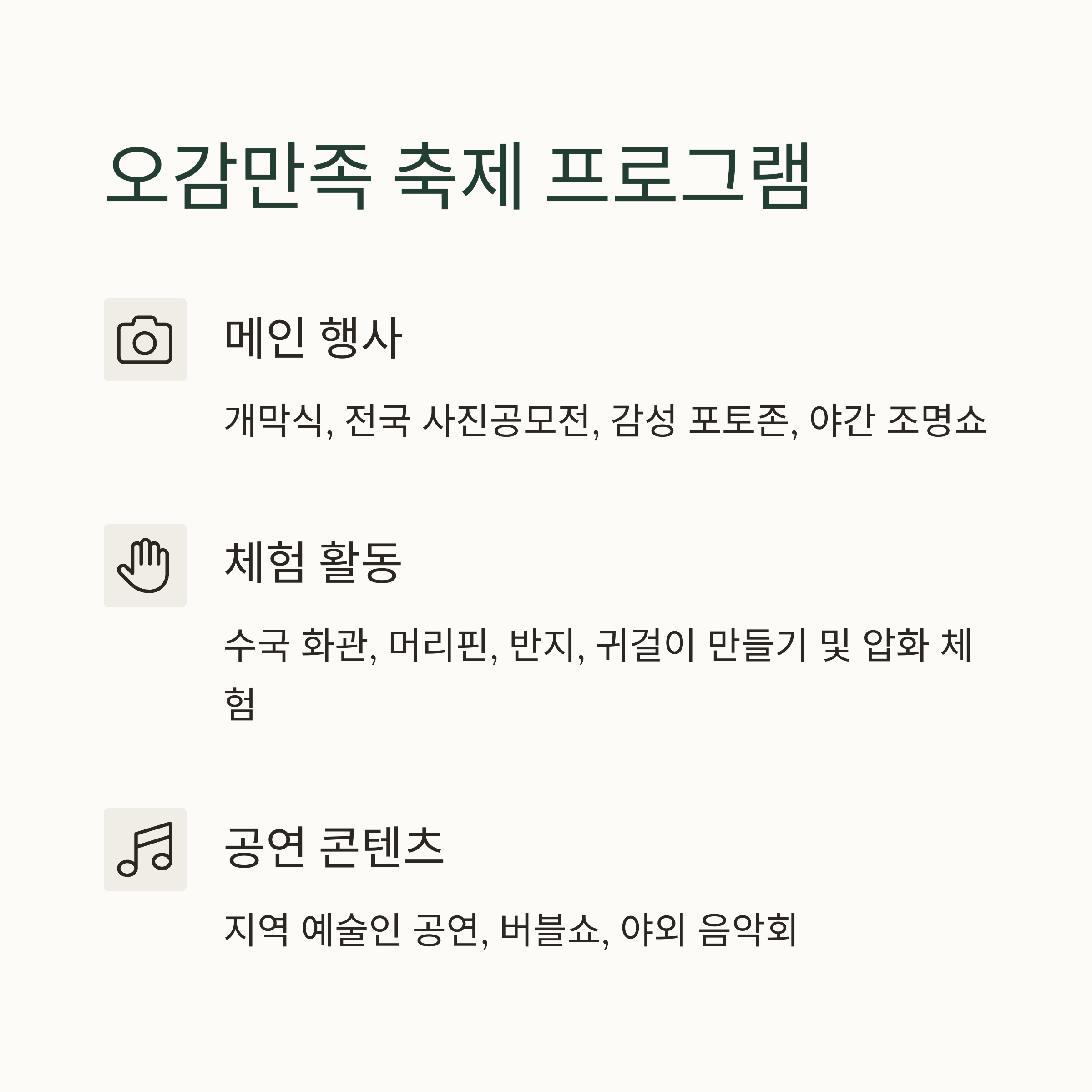 오감만족 축제 프로그램

메인 행사

개막식, 전국 사진공모전, 감성 포토존, 야간 조명쇼

체험 활동

수국 화관, 머리핀, 반지, 귀걸이 만들기 및 압화 체험

공연 콘텐츠

지역 예술인 공연, 버블쇼, 야외 음악회